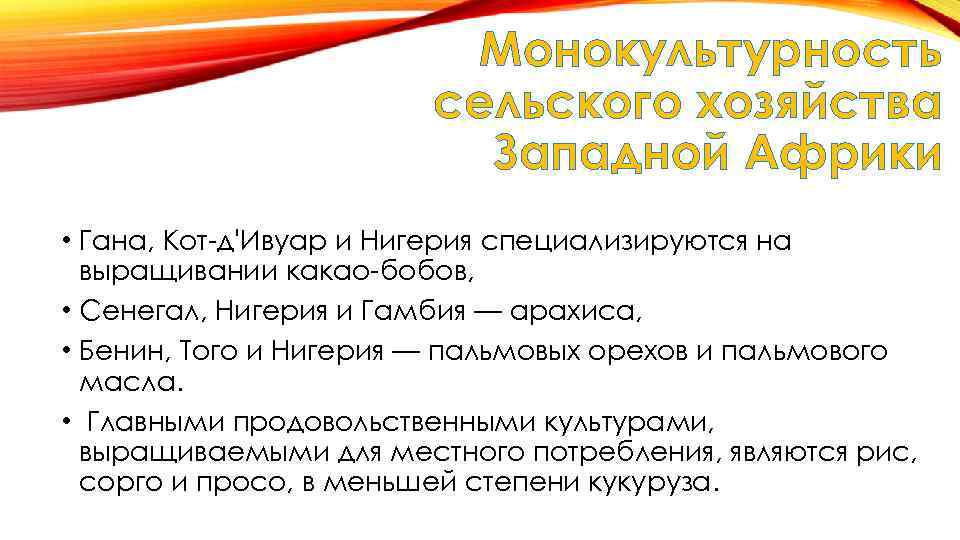 Монокультурность сельского хозяйства Западной Африки

• Гана, Кот-д'Ивуар и Нигерия специализируются на выращивании какао-бобов,

• Сенегал, Нигерия и Гамбия — арахиса,

• Бенин, Того и Нигерия — пальмовых орехов и пальмового масла.

• Главными продовольственными культурами, выращиваемыми для местного потребления, являются рис, сорго и просо, в меньшей степени кукуруза.